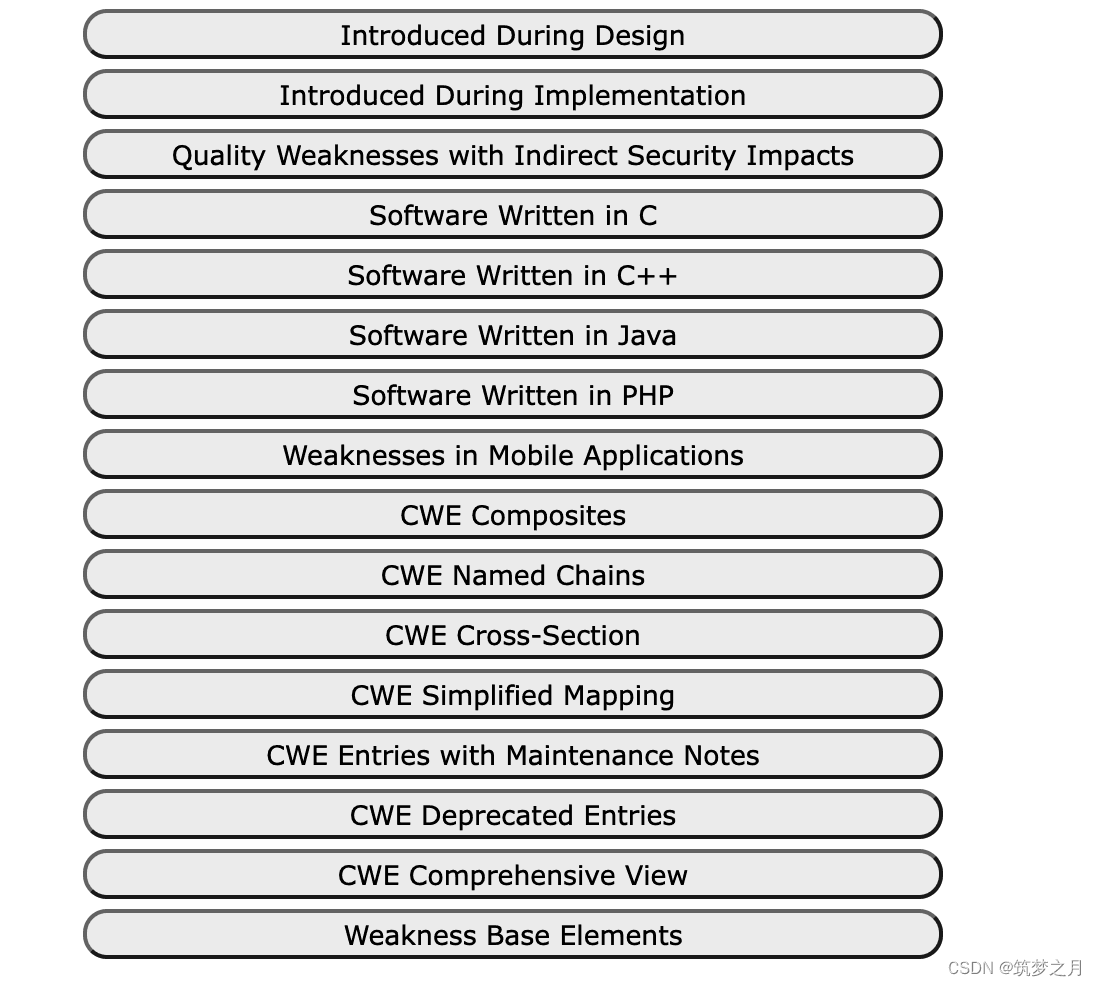 Introduced During Design

Introduced During Implementation

Quality Weaknesses with Indirect Security Impacts

Software Written in C

Software Written in C++

Software Written in Java

Software Written in PHP

Weaknesses in Mobile Applications

CWE Composites

CWE Named Chains

CWE Cross-Section

CWE Simplified Mapping

CWE Entries with Maintenance Notes

CWE Deprecated Entries

CWE Comprehensive View

Weakness Base Elements

CSDN @筑梦之月